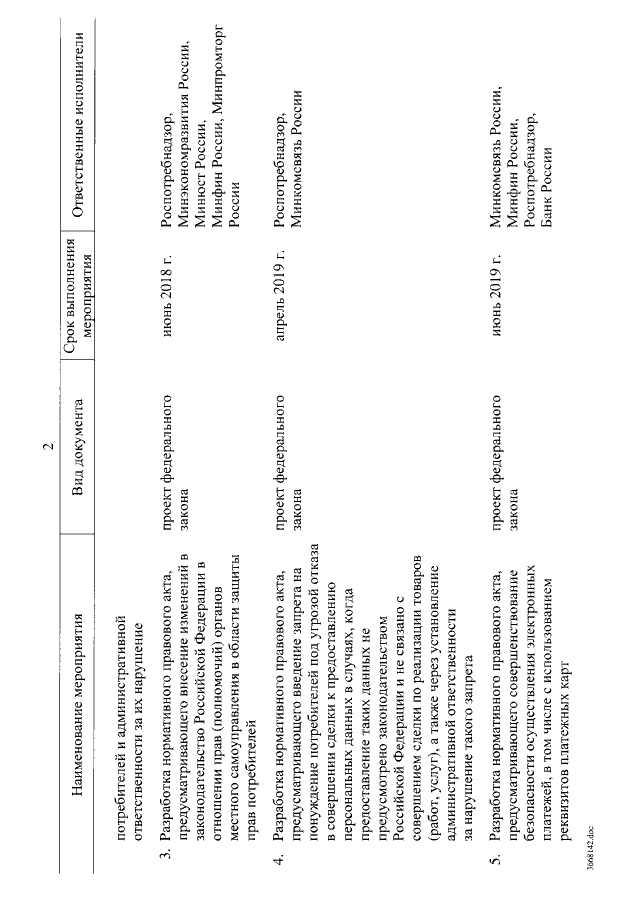 2

| Наименование мероприятия | Вид документа | Срок выполнения мероприятия | Ответственные исполнители |
|---|---|---|---|
| потребителей и административной ответственности за их нарушение | | | |
| 3. Разработка нормативного правового акта, предусматривающего внесение изменений в законодательство Российской Федерации в отношении прав (полномочий) органов местного самоуправления в области защиты прав потребителей | проект федерального закона | июнь 2018 г. | Роспотребнадзор, Минэкономразвития России, Минюст России, Минфин России, Минпромторг России |
| 4. Разработка нормативного правового акта, предусматривающего введение запрета на понуждение потребителей под угрозой отказа в совершении сделки к предоставлению персональных данных в случаях, когда предоставление таких данных не предусмотрено законодательством Российской Федерации и не связано с совершением сделки по реализации товаров (работ, услуг), а также через установление административной ответственности за нарушение такого запрета | проект федерального закона | апрель 2019 г. | Роспотребнадзор, Минкомсвязь России |
| 5. Разработка нормативного правового акта, предусматривающего совершенствование безопасности осуществления электронных платежей, в том числе с использованием реквизитов платежных карт | проект федерального закона | июнь 2019 г. | Минкомсвязь России, Минфин России, Роспотребнадзор, Банк России |

3668142.doc